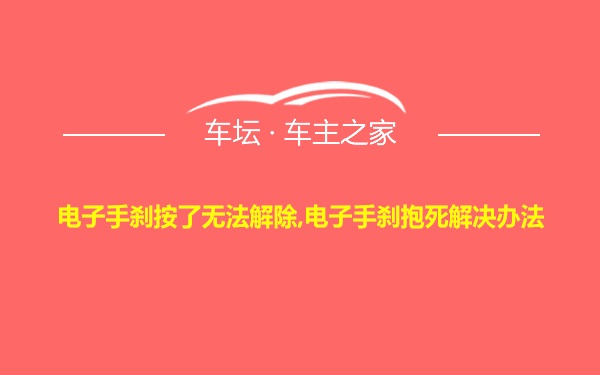 车坛 · 车主之家

电子手刹按了无法解除,电子手刹抱死解决办法